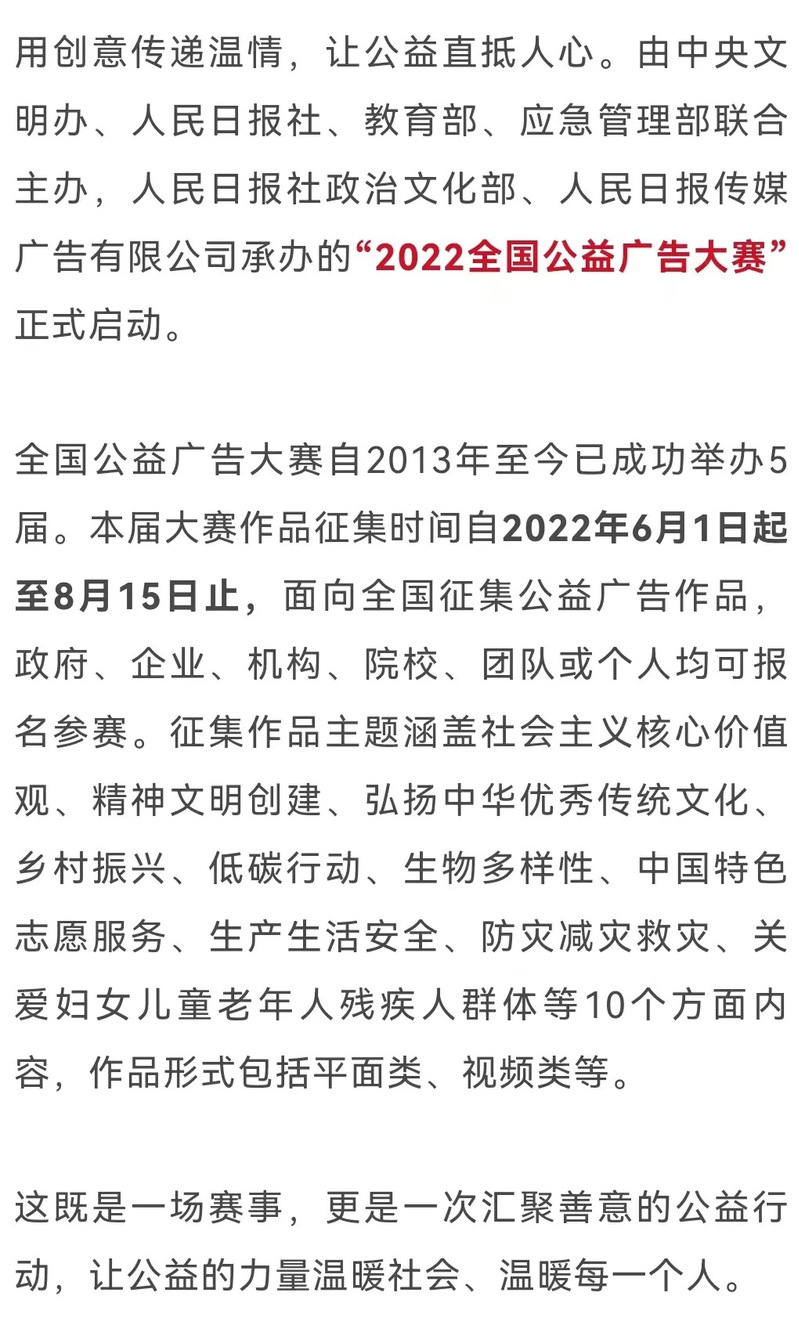 用创意传递温情，让公益直抵人心。由中央文明办、人民日报社、教育部、应急管理部联合主办，人民日报社政治文化部、人民日报传媒广告有限公司承办的“2022全国公益广告大赛”正式启动。

全国公益广告大赛自2013年至今已成功举办5届。本届大赛作品征集时间自2022年6月1日起至8月15日止，面向全国征集公益广告作品，政府、企业、机构、院校、团队或个人均可报名参赛。征集作品主题涵盖社会主义核心价值观、精神文明创建、弘扬中华优秀传统文化、乡村振兴、低碳行动、生物多样性、中国特色志愿服务、生产生活安全、防灾减灾救灾、关爱妇女儿童老年人残疾人群体等10个方面内容，作品形式包括平面类、视频类等。

这既是一场赛事，更是一次汇聚善意的公益行动，让公益的力量温暖社会、温暖每一个人。